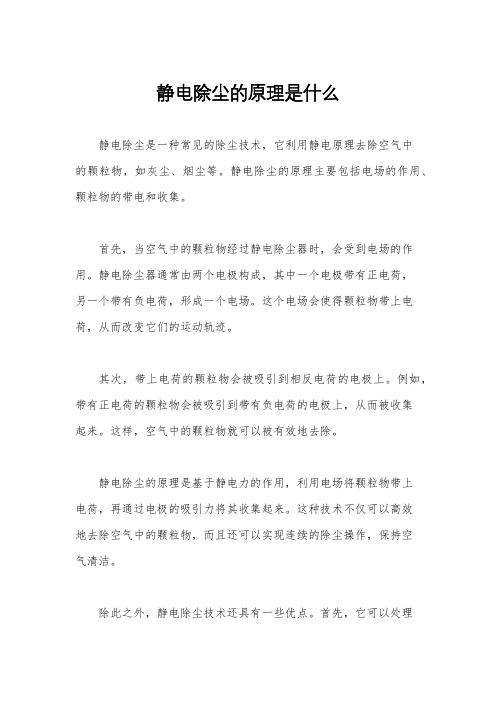 静电除尘的原理是什么

静电除尘是一种常见的除尘技术，它利用静电原理去除空气中的颗粒物，如灰尘、烟尘等。静电除尘的原理主要包括电场的作用、颗粒物的带电和收集。

首先，当空气中的颗粒物经过静电除尘器时，会受到电场的作用。静电除尘器通常由两个电极构成，其中一个电极带有正电荷，另一个带有负电荷，形成一个电场。这个电场会使得颗粒物带上电荷，从而改变它们的运动轨迹。

其次，带上电荷的颗粒物会被吸引到相反电荷的电极上。例如，带有正电荷的颗粒物会被吸引到带有负电荷的电极上，从而被收集起来。这样，空气中的颗粒物就可以被有效地去除。

静电除尘的原理是基于静电力的作用，利用电场将颗粒物带上电荷，再通过电极的吸引力将其收集起来。这种技术不仅可以高效地去除空气中的颗粒物，而且还可以实现连续的除尘操作，保持空气清洁。

除此之外，静电除尘技术还具有一些优点。首先，它可以处理